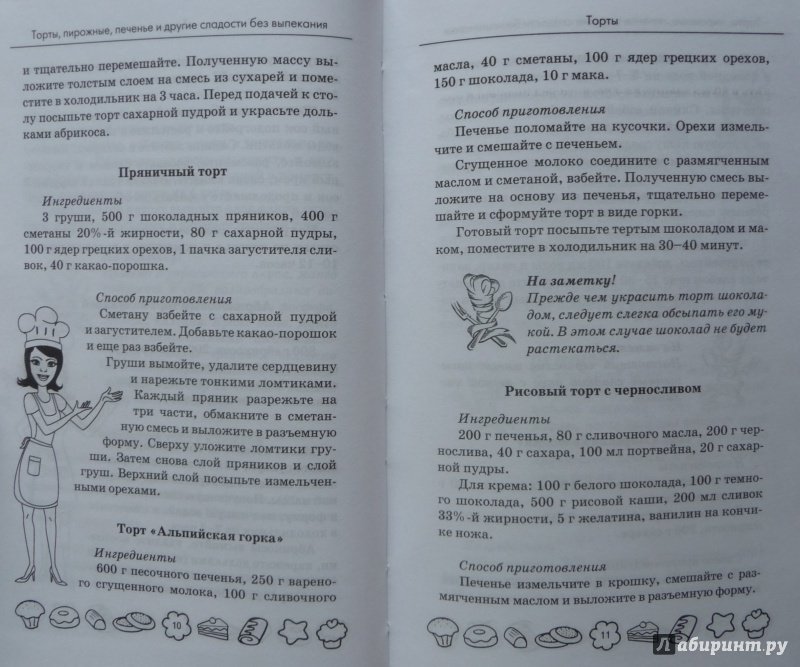 Торты, пирожные, печенье и другие сладости без выпекания

и тщательно перемешайте. Полученную массу выложите толстым слоем на смесь из сухарей и поместите в холодильник на 3 часа. Перед подачей к столу посыпьте торт сахарной пудрой и украсьте дольками абрикоса.

Пряничный торт

Ингредиенты
3 груши, 500 г шоколадных пряников, 400 г сметаны 20%-й жирности, 80 г сахарной пудры, 100 г ядер грецких орехов, 1 пачка загустителя сливок, 40 г какао-порошка.

Способ приготовления
Сметану взбейте с сахарной пудрой и загустителем. Добавьте какао-порошок и еще раз взбейте.
Груши вымойте, удалите сердцевину и нарежьте тонкими ломтиками.
Каждый пряник разрежьте на три части, обмакните в сметанную смесь и выложите в разъемную форму. Сверху уложите ломтики груши. Затем снова слой пряников и слой груш. Верхний слой посыпьте измельченными орехами.

Торт «Альпийская горка»

Ингредиенты
600 г песочного печенья, 250 г вареного сгущенного молока, 100 г сливочного

10

Торты

масла, 40 г сметаны, 100 г ядер грецких орехов, 150 г шоколада, 10 г мака.

Способ приготовления
Печенье поломайте на кусочки. Орехи измельчите и смешайте с печеньем.
Сгущенное молоко соедините с размягченным маслом и сметаной, взбейте. Полученную смесь выложите на основу из печенья, тщательно перемешайте и сформуйте торт в виде горки.
Готовый торт посыпьте тертым шоколадом и маком, поместите в холодильник на 30–40 минут.

На заметку!
Прежде чем украсить торт шоколадом, следует слегка обсыпать его мукой. В этом случае шоколад не будет растекаться.

Рисовый торт с черносливом

Ингредиенты
200 г печенья, 80 г сливочного масла, 200 г чернослива, 40 г сахара, 100 мл портвейна, 20 г сахарной пудры.
Для крема: 100 г белого шоколада, 100 г темного шоколада, 500 г рисовой каши, 200 мл сливок 33%-й жирности, 5 г желатина, ванилин на кончике ножа.

Способ приготовления
Печенье измельчите в крошку, смешайте с размягченным маслом и выложите в разъемную форму.

11

Лабиринт.ру